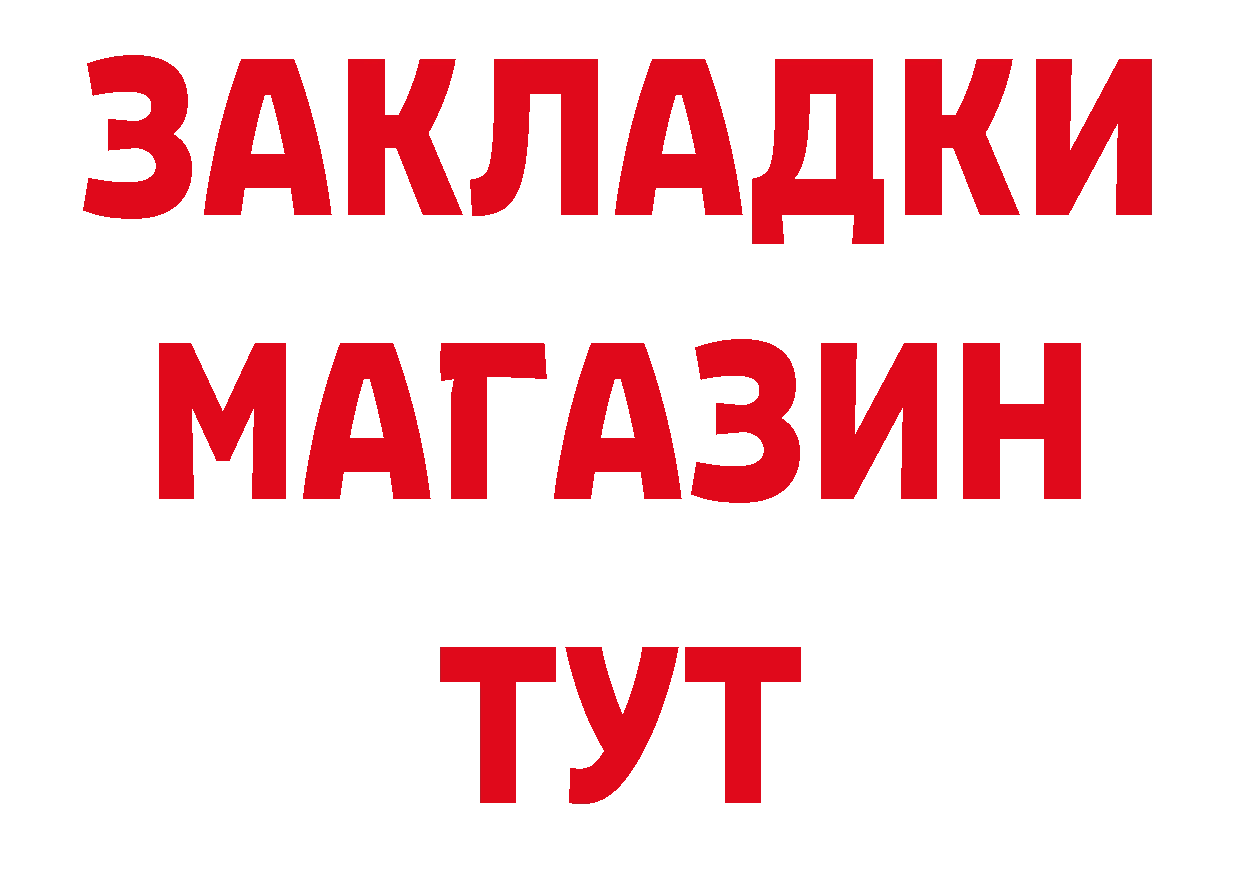 ЗАКЛАДКИ
МАГАЗИН
ТУТ